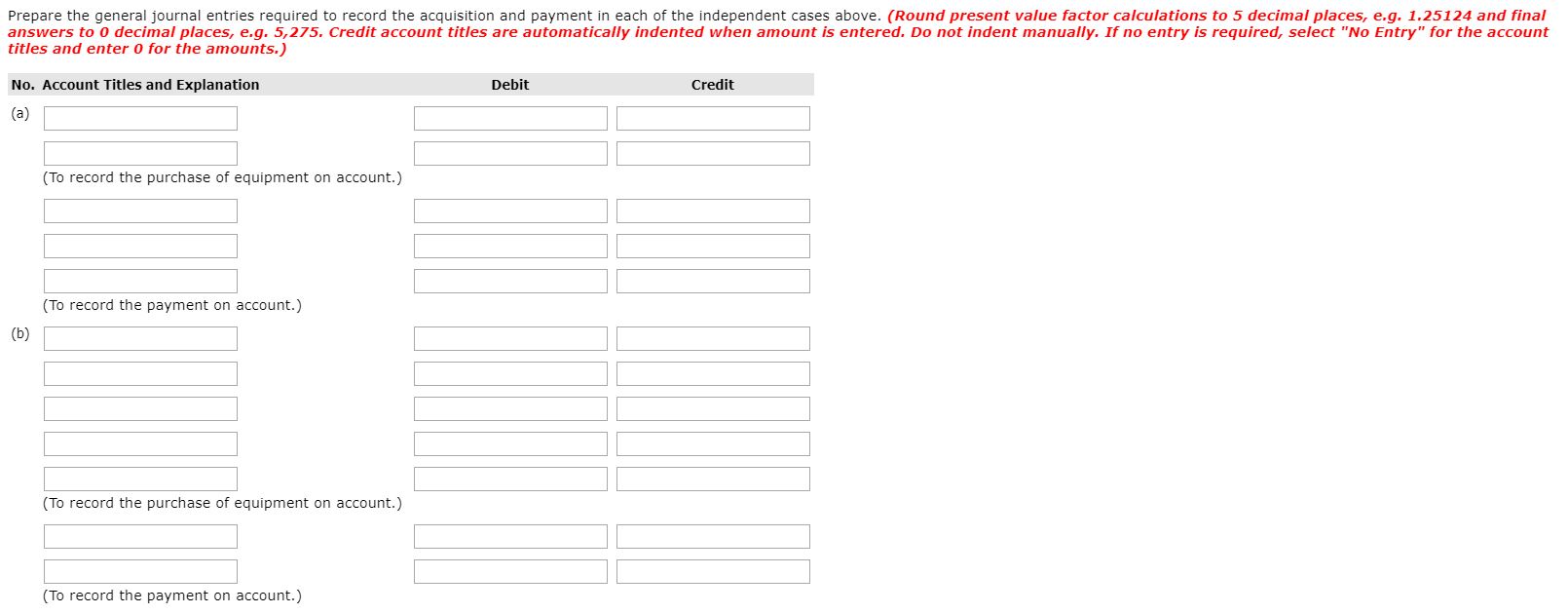 Prepare the general journal entries required to record the acquisition and payment in each of the independent cases above. (Round present value factor calculations to 5 decimal places, e.g. 1.25124 and final answers to 0 decimal places, e.g. 5,275. Credit account titles are automatically indented when amount is entered. Do not indent manually. If no entry is required, select "No Entry" for the account titles and enter 0 for the amounts.)

| No. | Account Titles and Explanation | Debit | Credit |
|---|---|---|---|
| (a) | | | |
| | | | |
| | (To record the purchase of equipment on account.) | | |
| | | | |
| | | | |
| | | | |
| | (To record the payment on account.) | | |
| (b) | | | |
| | | | |
| | | | |
| | | | |
| | | | |
| | (To record the purchase of equipment on account.) | | |
| | | | |
| | | | |
| | (To record the payment on account.) | | |